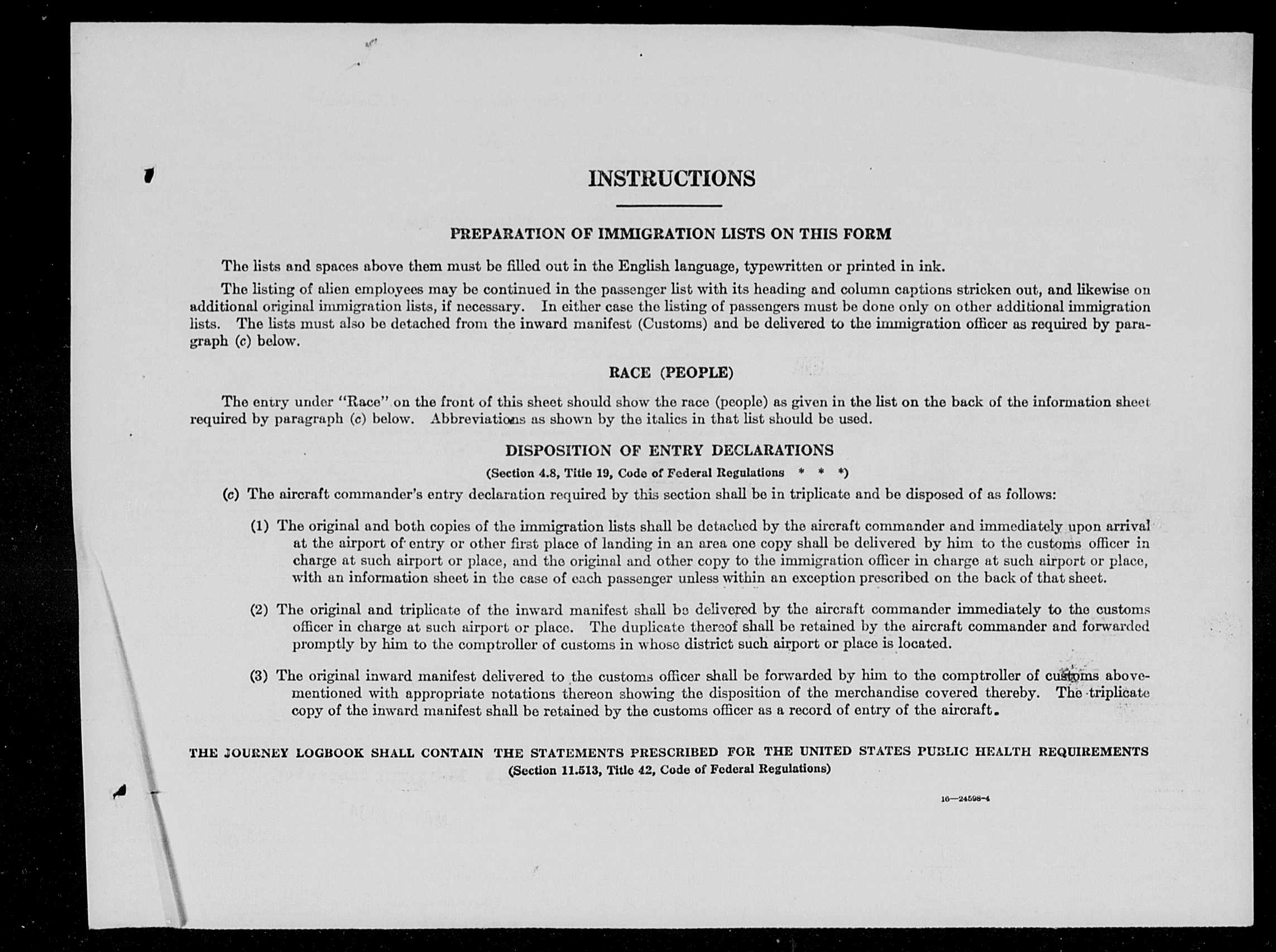 INSTRUCTIONS

PREPARATION OF IMMIGRATION LISTS ON THIS FORM

The lists and spaces above them must be filled out in the English language, typewritten or printed in ink.

The listing of alien employees may be continued in the passenger list with its heading and column captions stricken out, and likewise on additional original immigration lists, if necessary. In either case the listing of passengers must be done only on other additional immigration lists. The lists must also be detached from the inward manifest (Customs) and be delivered to the immigration officer as required by paragraph (c) below.

RACE (PEOPLE)

The entry under "Race" on the front of this sheet should show the race (people) as given in the list on the back of the information sheet required by paragraph (c) below. Abbreviations as shown by the italics in that list should be used.

DISPOSITION OF ENTRY DECLARATIONS

(Section 4.8, Title 19, Code of Federal Regulations * * *)

(c) The aircraft commander's entry declaration required by this section shall be in triplicate and be disposed of as follows:

(1) The original and both copies of the immigration lists shall be detached by the aircraft commander and immediately upon arrival at the airport of entry or other first place of landing in an area one copy shall be delivered by him to the customs officer in charge at such airport or place, and the original and other copy to the immigration officer in charge at such airport or place, with an information sheet in the case of each passenger unless within an exception prescribed on the back of that sheet.

(2) The original and triplicate of the inward manifest shall be delivered by the aircraft commander immediately to the customs officer in charge at such airport or place. The duplicate thereof shall be retained by the aircraft commander and forwarded promptly by him to the comptroller of customs in whose district such airport or place is located.

(3) The original inward manifest delivered to the customs officer shall be forwarded by him to the comptroller of customs abovementioned with appropriate notations thereon showing the disposition of the merchandise covered thereby. The triplicate copy of the inward manifest shall be retained by the customs officer as a record of entry of the aircraft.

THE JOURNEY LOGBOOK SHALL CONTAIN THE STATEMENTS PRESCRIBED FOR THE UNITED STATES PUBLIC HEALTH REQUIREMENTS
(Section 11.513, Title 42, Code of Federal Regulations)

16—24598-4